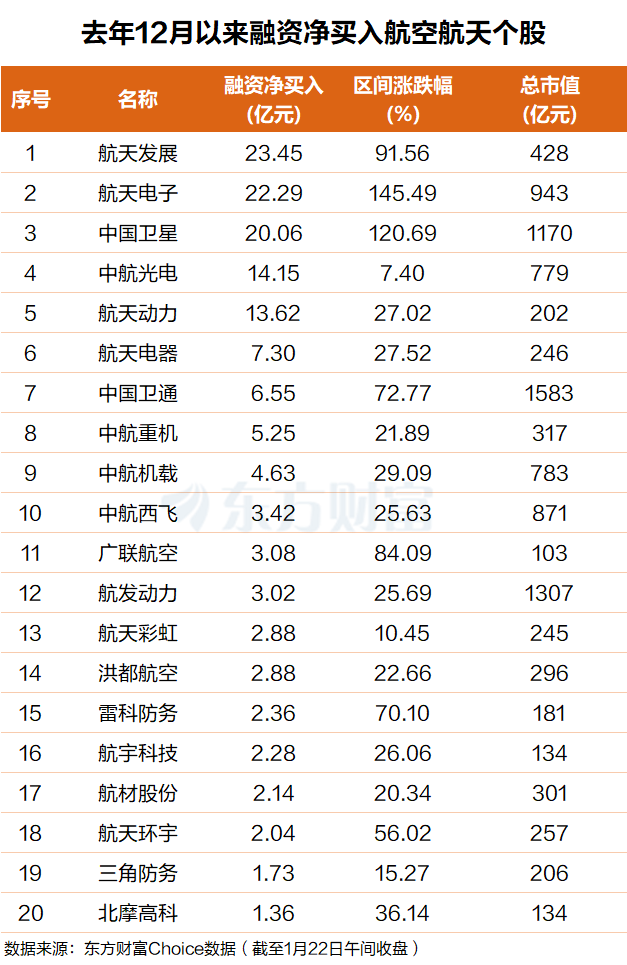 去年12月以来融资净买入航空航天个股

| 序号 | 名称 | 融资净买入(亿元) | 区间涨跌幅(%) | 总市值(亿元) |
|---|---|---|---|---|
| 1 | 航天发展 | 23.45 | 91.56 | 428 |
| 2 | 航天电子 | 22.29 | 145.49 | 943 |
| 3 | 中国卫星 | 20.06 | 120.69 | 1170 |
| 4 | 中航光电 | 14.15 | 7.40 | 779 |
| 5 | 航天动力 | 13.62 | 27.02 | 202 |
| 6 | 航天电器 | 7.30 | 27.52 | 246 |
| 7 | 中国卫通 | 6.55 | 72.77 | 1583 |
| 8 | 中航重机 | 5.25 | 21.89 | 317 |
| 9 | 中航机载 | 4.63 | 29.09 | 783 |
| 10 | 中航西飞 | 3.42 | 25.63 | 871 |
| 11 | 广联航空 | 3.08 | 84.09 | 103 |
| 12 | 航发动力 | 3.02 | 25.69 | 1307 |
| 13 | 航天彩虹 | 2.88 | 10.45 | 245 |
| 14 | 洪都航空 | 2.88 | 22.66 | 296 |
| 15 | 雷科防务 | 2.36 | 70.10 | 181 |
| 16 | 航宇科技 | 2.28 | 26.06 | 134 |
| 17 | 航材股份 | 2.14 | 20.34 | 301 |
| 18 | 航天环宇 | 2.04 | 56.02 | 257 |
| 19 | 三角防务 | 1.73 | 15.27 | 206 |
| 20 | 北摩高科 | 1.36 | 36.14 | 134 |

数据来源：东方财富Choice数据（截至1月22日午间收盘）

东方财富